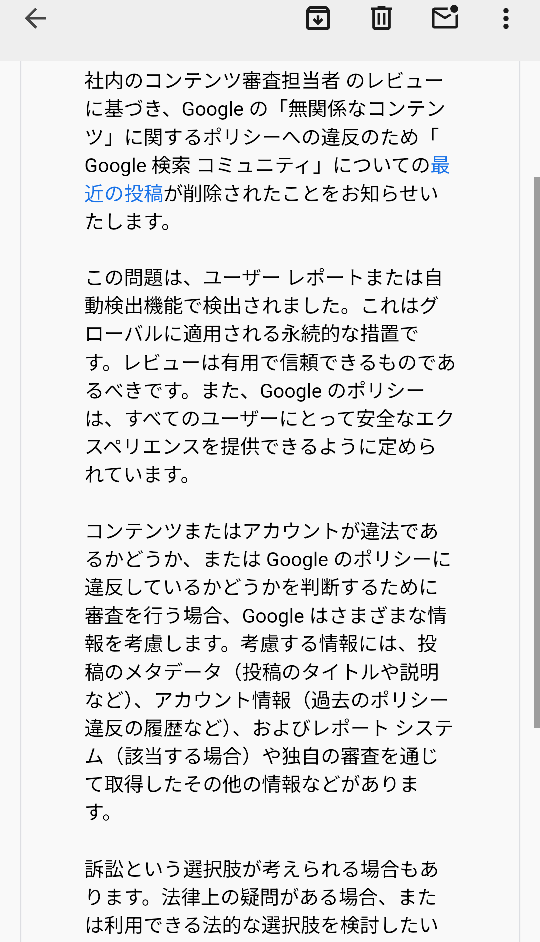 社内のコンテンツ審査担当者 のレビューに基づき、Google の「無関係なコンテンツ」に関するポリシーへの違反のため「Google 検索 コミュニティ」についての最近の投稿が削除されたことをお知らせいたします。

この問題は、ユーザー レポートまたは自動検出機能で検出されました。これはグローバルに適用される永続的な措置です。レビューは有用で信頼できるものであるべきです。また、Google のポリシーは、すべてのユーザーにとって安全なエクスペリエンスを提供できるように定められています。

コンテンツまたはアカウントが違法であるかどうか、または Google のポリシーに違反しているかどうかを判断するために審査を行う場合、Google はさまざまな情報を考慮します。考慮する情報には、投稿のメタデータ（投稿のタイトルや説明など）、アカウント情報（過去のポリシー違反の履歴など）、およびレポート システム（該当する場合）や独自の審査を通じて取得したその他の情報などがあります。

訴訟という選択肢が考えられる場合もあります。法律上の疑問がある場合、または利用できる法的な選択肢を検討したい